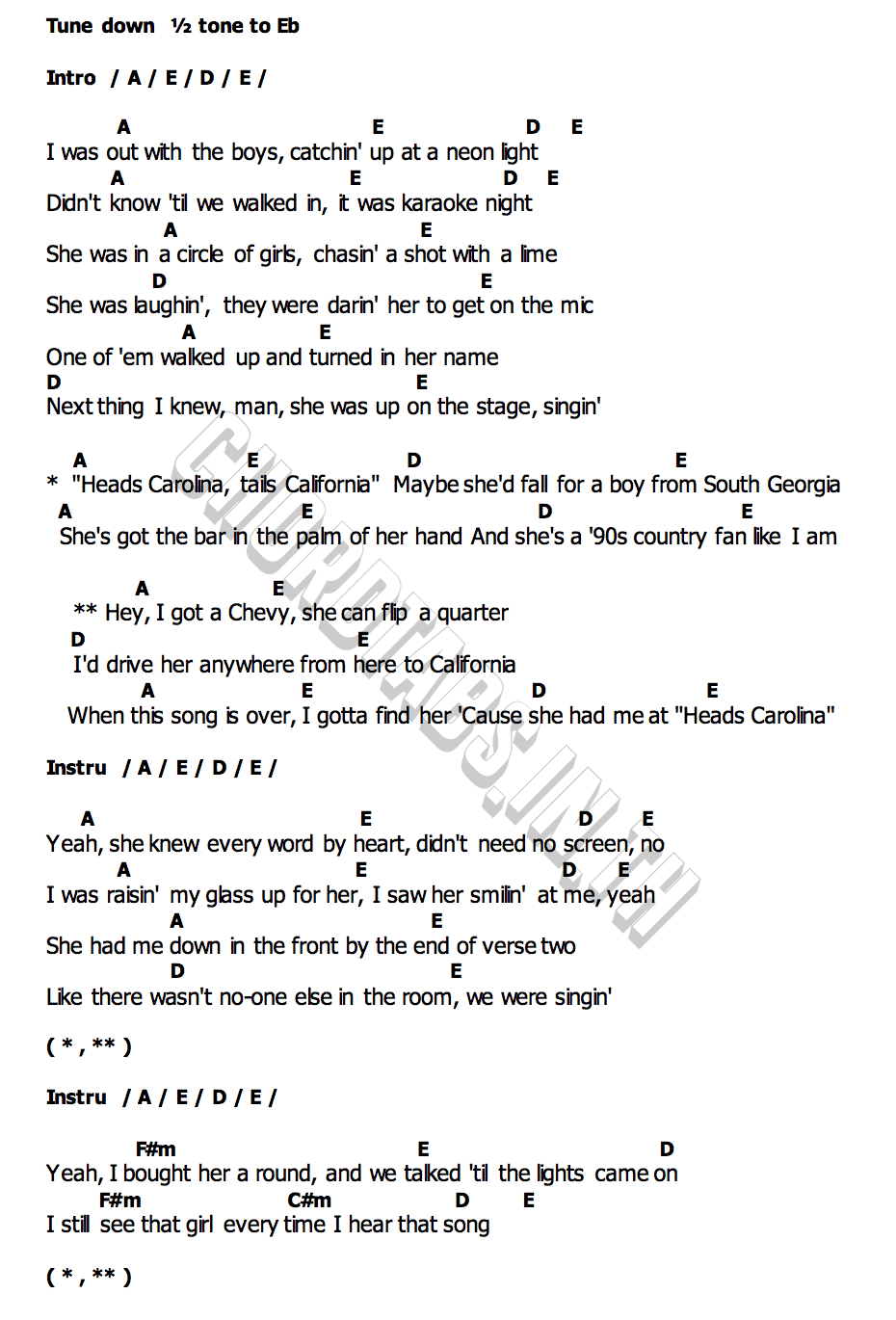 Tune down ½ tone to Eb

Intro / A / E / D / E /

A E D E
I was out with the boys, catchin' up at a neon light
A E D E
Didn't know 'til we walked in, it was karaoke night
A E
She was in a circle of girls, chasin' a shot with a lime
D E
She was laughin', they were darin' her to get on the mic
A E
One of 'em walked up and turned in her name
D E
Next thing I knew, man, she was up on the stage, singin'

A E D E
* "Heads Carolina, tails California" Maybe she'd fall for a boy from South Georgia
A E D E
She's got the bar in the palm of her hand And she's a '90s country fan like I am

A E
** Hey, I got a Chevy, she can flip a quarter
D E
I'd drive her anywhere from here to California
A E D E
When this song is over, I gotta find her 'Cause she had me at "Heads Carolina"

Instru / A / E / D / E /

A E D E
Yeah, she knew every word by heart, didn't need no screen, no
A E D E
I was raisin' my glass up for her, I saw her smilin' at me, yeah
A E
She had me down in the front by the end of verse two
D E
Like there wasn't no-one else in the room, we were singin'

( * , ** )

Instru / A / E / D / E /

F#m E D
Yeah, I bought her a round, and we talked 'til the lights came on
F#m C#m D E
I still see that girl every time I hear that song

( * , ** )

CHORDTABS.IN.TH